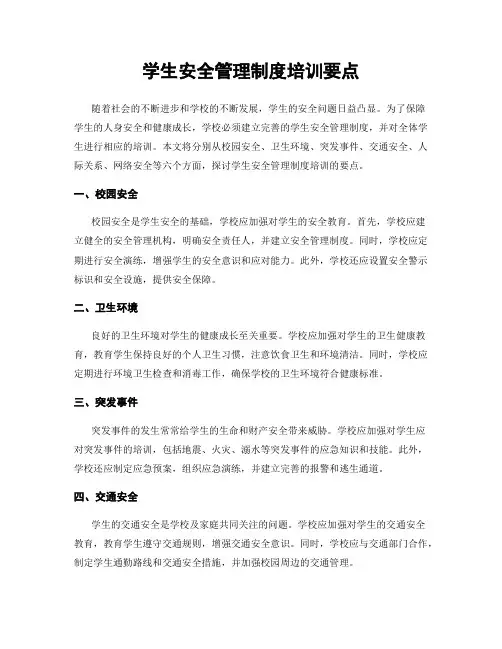 学生安全管理制度培训要点

随着社会的不断进步和学校的不断发展，学生的安全问题日益凸显。为了保障学生的人身安全和健康成长，学校必须建立完善的学生安全管理制度，并对全体学生进行相应的培训。本文将分别从校园安全、卫生环境、突发事件、交通安全、人际关系、网络安全等六个方面，探讨学生安全管理制度培训的要点。

一、校园安全

校园安全是学生安全的基础，学校应加强对学生的安全教育。首先，学校应建立健全的安全管理机构，明确安全责任人，并建立安全管理制度。同时，学校应定期进行安全演练，增强学生的安全意识和应对能力。此外，学校还应设置安全警示标识和安全设施，提供安全保障。

二、卫生环境

良好的卫生环境对学生的健康成长至关重要。学校应加强对学生的卫生健康教育，教育学生保持良好的个人卫生习惯，注意饮食卫生和环境清洁。同时，学校应定期进行环境卫生检查和消毒工作，确保学校的卫生环境符合健康标准。

三、突发事件

突发事件的发生常常给学生的生命和财产安全带来威胁。学校应加强对学生应对突发事件的培训，包括地震、火灾、溺水等突发事件的应急知识和技能。此外，学校还应制定应急预案，组织应急演练，并建立完善的报警和逃生通道。

四、交通安全

学生的交通安全是学校及家庭共同关注的问题。学校应加强对学生的交通安全教育，教育学生遵守交通规则，增强交通安全意识。同时，学校应与交通部门合作，制定学生通勤路线和交通安全措施，并加强校园周边的交通管理。